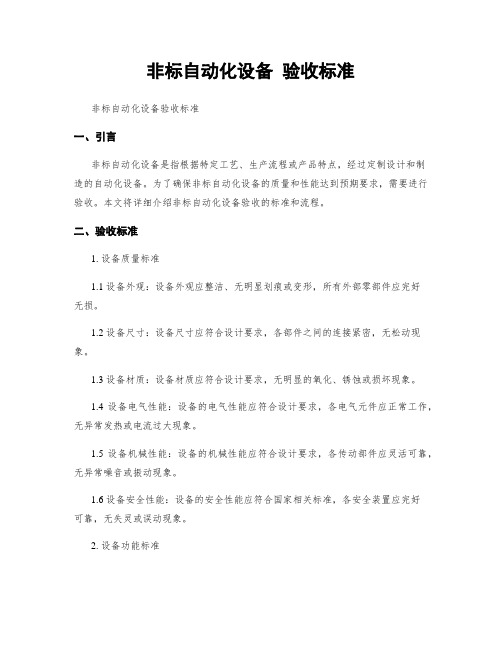 非标自动化设备 验收标准

非标自动化设备验收标准

一、引言

非标自动化设备是指根据特定工艺、生产流程或产品特点，经过定制设计和制造的自动化设备。为了确保非标自动化设备的质量和性能达到预期要求，需要进行验收。本文将详细介绍非标自动化设备验收的标准和流程。

二、验收标准

1. 设备质量标准

1.1 设备外观：设备外观应整洁、无明显划痕或变形，所有外部零部件应完好无损。

1.2 设备尺寸：设备尺寸应符合设计要求，各部件之间的连接紧密，无松动现象。

1.3 设备材质：设备材质应符合设计要求，无明显的氧化、锈蚀或损坏现象。

1.4 设备电气性能：设备的电气性能应符合设计要求，各电气元件应正常工作，无异常发热或电流过大现象。

1.5 设备机械性能：设备的机械性能应符合设计要求，各传动部件应灵活可靠，无异常噪音或振动现象。

1.6 设备安全性能：设备的安全性能应符合国家相关标准，各安全装置应完好可靠，无失灵或误动现象。

2. 设备功能标准